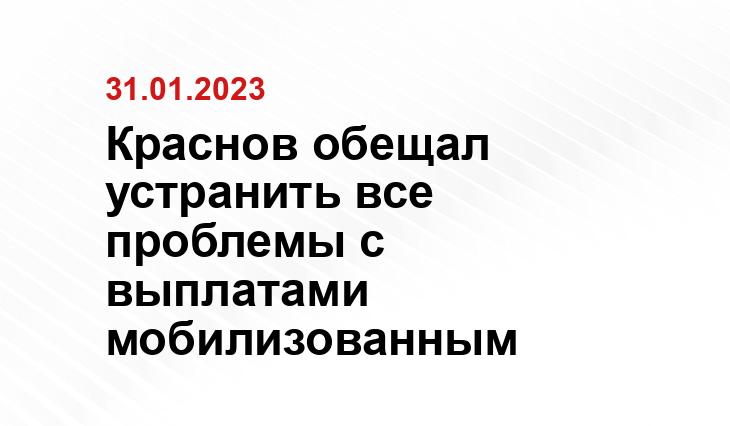 31.01.2023

Краснов обещал устранить все проблемы с выплатами мобилизованным